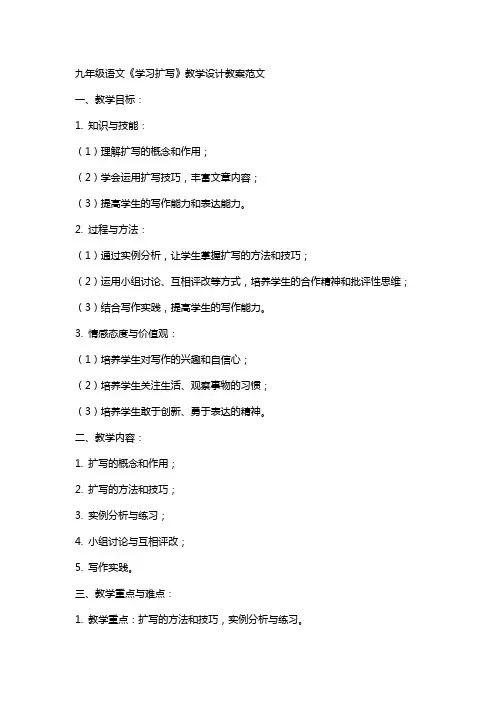 九年级语文《学习扩写》教学设计教案范文

一、教学目标：

1. 知识与技能：

（1）理解扩写的概念和作用；

（2）学会运用扩写技巧，丰富文章内容；

（3）提高学生的写作能力和表达能力。

2. 过程与方法：

（1）通过实例分析，让学生掌握扩写的方法和技巧；

（2）运用小组讨论、互相评改等方式，培养学生的合作精神和批评性思维；

（3）结合写作实践，提高学生的写作能力。

3. 情感态度与价值观：

（1）培养学生对写作的兴趣和自信心；

（2）培养学生关注生活、观察事物的习惯；

（3）培养学生敢于创新、勇于表达的精神。

二、教学内容：

1. 扩写的概念和作用；

2. 扩写的方法和技巧；

3. 实例分析与练习；

4. 小组讨论与互相评改；

5. 写作实践。

三、教学重点与难点：

1. 教学重点：扩写的方法和技巧，实例分析与练习。